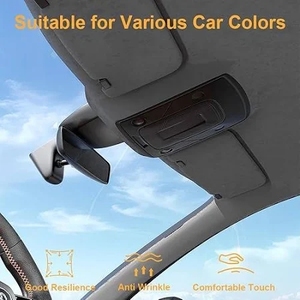 Suitable for Various Car Colors

Good Resilience

Anti Wrinkle

Comfortable Touch